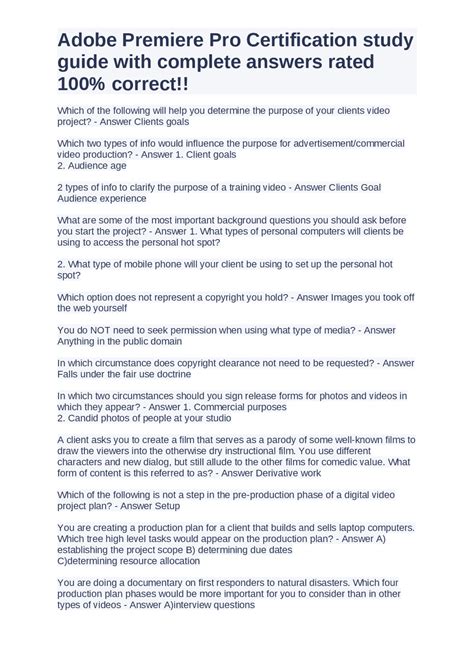 Adobe Premiere Pro Certification study guide with complete answers rated 100% correct!!

Which of the following will help you determine the purpose of your clients video project? - Answer Clients goals

Which two types of info would influence the purpose for advertisement/commercial video production? - Answer 1. Client goals
2. Audience age

2 types of info to clarify the purpose of a training video - Answer Clients Goal Audience experience

What are some of the most important background questions you should ask before you start the project? - Answer 1. What types of personal computers will clients be using to access the personal hot spot?

2. What type of mobile phone will your client be using to set up the personal hot spot?

Which option does not represent a copyright you hold? - Answer Images you took off the web yourself

You do NOT need to seek permission when using what type of media? - Answer Anything in the public domain

In which circumstance does copyright clearance not need to be requested? - Answer Falls under the fair use doctrine

In which two circumstances should you sign release forms for photos and videos in which they appear? - Answer 1. Commercial purposes
2. Candid photos of people at your studio

A client asks you to create a film that serves as a parody of some well-known films to draw the viewers into the otherwise dry instructional film. You use different characters and new dialog, but still allude to the other films for comedic value. What form of content is this referred to as? - Answer Derivative work

Which of the following is not a step in the pre-production phase of a digital video project plan? - Answer Setup

You are creating a production plan for a client that builds and sells laptop computers. Which tree high level tasks would appear on the production plan? - Answer A) establishing the project scope B) determining due dates
C)determining resource allocation

You are doing a documentary on first responders to natural disasters. Which four production plan phases would be more important for you to consider than in other types of videos - Answer A)interview questions